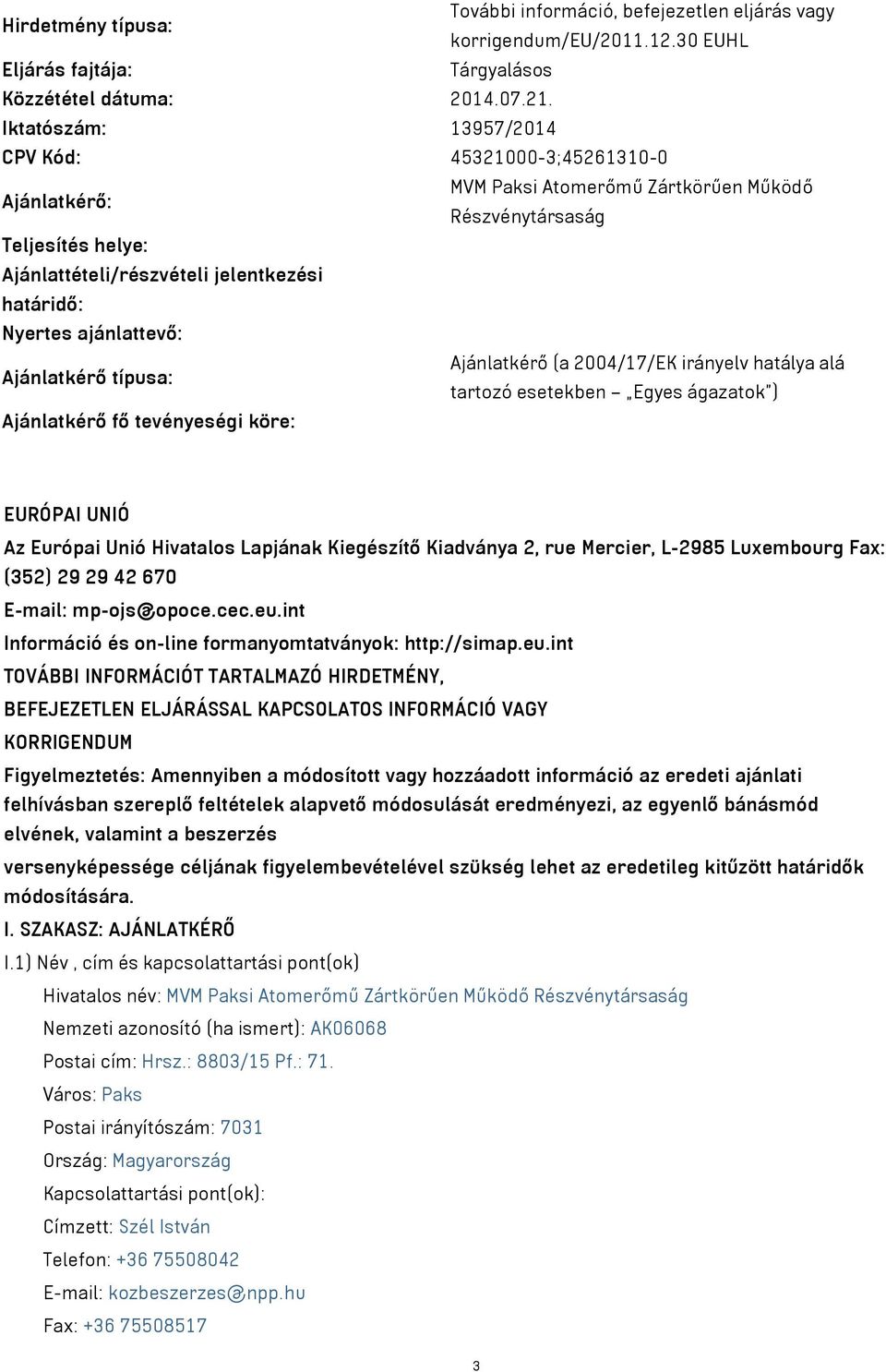 | | |
|---|---|
| Hirdetmény típusa: | További információ, befejezetlen eljárás vagy korrigendum/EU/2011.12.30 EUHL |
| Eljárás fajtája: | Tárgyalásos |
| Közzététel dátuma: | 2014.07.21. |
| Iktatószám: | 13957/2014 |
| CPV Kód: | 45321000-3;45261310-0 |
| Ajánlatkérő: | MVM Paksi Atomerőmű Zártkörűen Működő Részvénytársaság |
| Teljesítés helye: | |
| Ajánlattételi/részvételi jelentkezési határidő: | |
| Nyertes ajánlattevő: | |
| Ajánlatkérő típusa: | Ajánlatkérő (a 2004/17/EK irányelv hatálya alá tartozó esetekben – „Egyes ágazatok") |
| Ajánlatkérő fő tevényeségi köre: | |

EURÓPAI UNIÓ

Az Európai Unió Hivatalos Lapjának Kiegészítő Kiadványa 2, rue Mercier, L-2985 Luxembourg Fax: (352) 29 29 42 670

E-mail: mp-ojs@opoce.cec.eu.int

Információ és on-line formanyomtatványok: http://simap.eu.int

TOVÁBBI INFORMÁCIÓT TARTALMAZÓ HIRDETMÉNY,

BEFEJEZETLEN ELJÁRÁSSAL KAPCSOLATOS INFORMÁCIÓ VAGY

KORRIGENDUM

Figyelmeztetés: Amennyiben a módosított vagy hozzáadott információ az eredeti ajánlati felhívásban szereplő feltételek alapvető módosulását eredményezi, az egyenlő bánásmód elvének, valamint a beszerzés

versenyképessége céljának figyelembevételével szükség lehet az eredetileg kitűzött határidők módosítására.

I. SZAKASZ: AJÁNLATKÉRŐ

I.1) Név , cím és kapcsolattartási pont(ok)

Hivatalos név: MVM Paksi Atomerőmű Zártkörűen Működő Részvénytársaság

Nemzeti azonosító (ha ismert): AK06068

Postai cím: Hrsz.: 8803/15 Pf.: 71.

Város: Paks

Postai irányítószám: 7031

Ország: Magyarország

Kapcsolattartási pont(ok):

Címzett: Szél István

Telefon: +36 75508042

E-mail: kozbeszerzes@npp.hu

Fax: +36 75508517

3